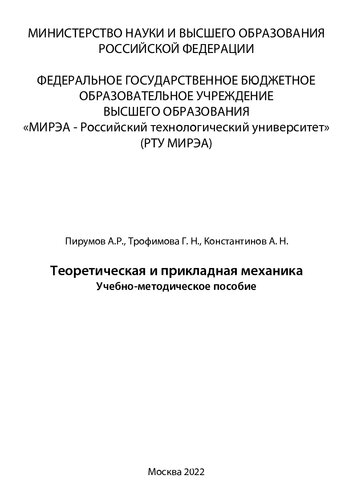 МИНИСТЕРСТВО НАУКИ И ВЫСШЕГО ОБРАЗОВАНИЯ РОССИЙСКОЙ ФЕДЕРАЦИИ

ФЕДЕРАЛЬНОЕ ГОСУДАРСТВЕННОЕ БЮДЖЕТНОЕ ОБРАЗОВАТЕЛЬНОЕ УЧРЕЖДЕНИЕ ВЫСШЕГО ОБРАЗОВАНИЯ «МИРЭА - Российский технологический университет» (РТУ МИРЭА)

Пирумов А.Р., Трофимова Г. Н., Константинов А. Н.

Теоретическая и прикладная механика
Учебно-методическое пособие

Москва 2022